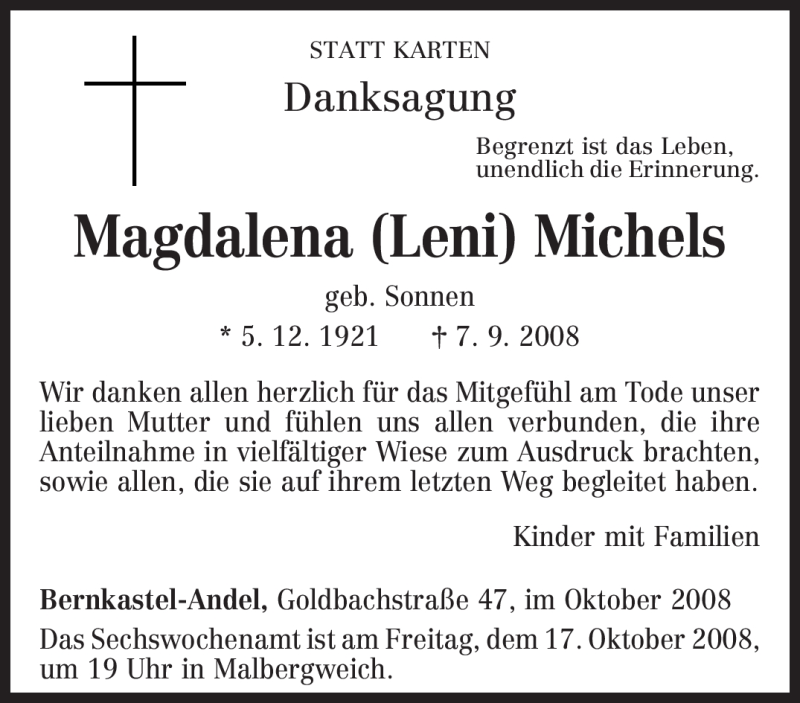 STATT KARTEN

Danksagung

Begrenzt ist das Leben, unendlich die Erinnerung.

Magdalena (Leni) Michels

geb. Sonnen

* 5. 12. 1921 † 7. 9. 2008

Wir danken allen herzlich für das Mitgefühl am Tode unser lieben Mutter und fühlen uns allen verbunden, die ihre Anteilnahme in vielfältiger Wiese zum Ausdruck brachten, sowie allen, die sie auf ihrem letzten Weg begleitet haben.

Kinder mit Familien

Bernkastel-Andel, Goldbachstraße 47, im Oktober 2008

Das Sechswochenamt ist am Freitag, dem 17. Oktober 2008, um 19 Uhr in Malbergweich.